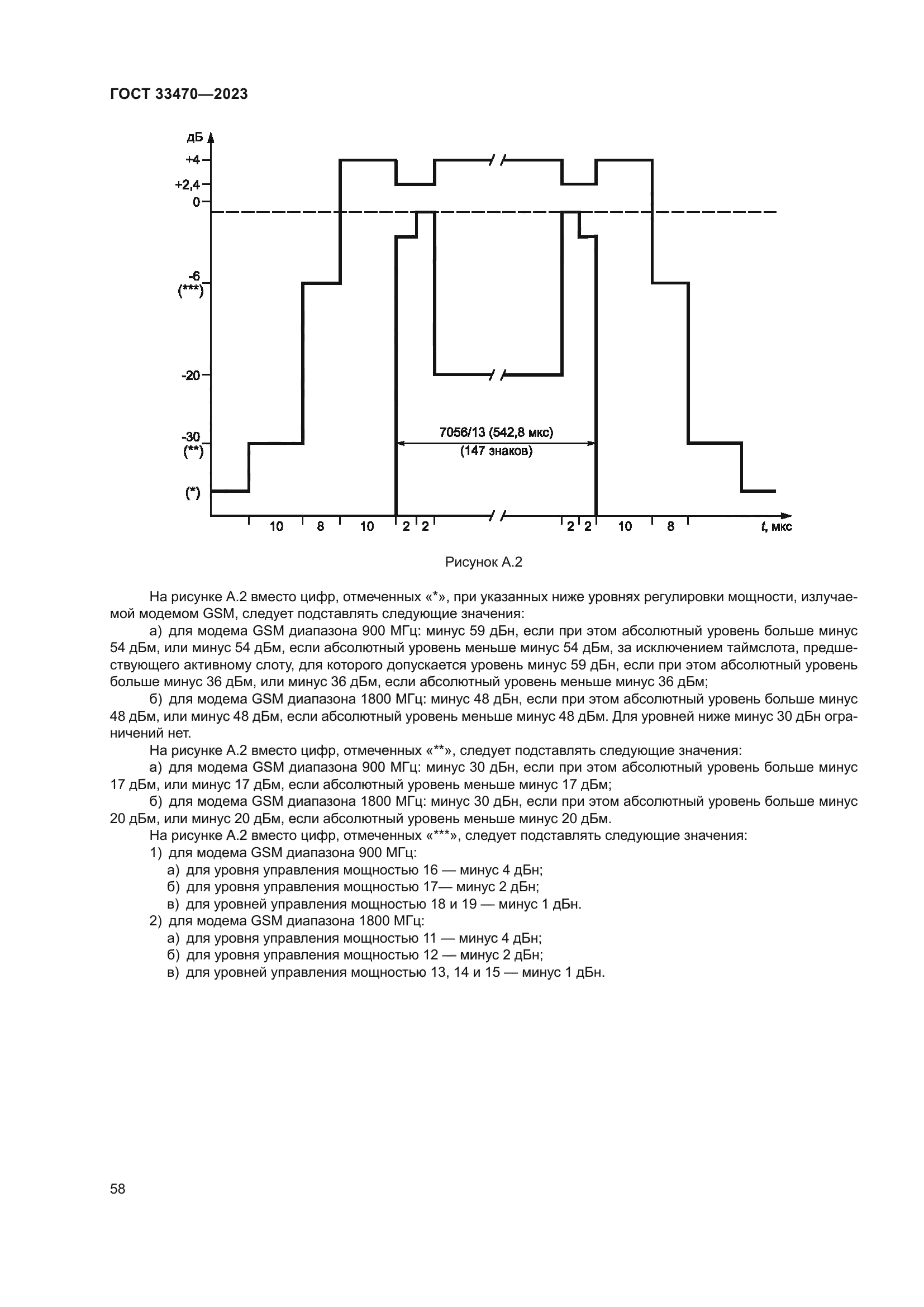 ГОСТ 33470—2023

дБ
+4
+2,4
0
-6
(***)
-20
-30
(**)
(*)
7056/13 (542,8 мкс)
(147 знаков)
10
8
10
2
2
2
2
10
8
t, мкс

Рисунок А.2

На рисунке А.2 вместо цифр, отмеченных «*», при указанных ниже уровнях регулировки мощности, излучаемой модемом GSM, следует подставлять следующие значения:

а) для модема GSM диапазона 900 МГц: минус 59 дБн, если при этом абсолютный уровень больше минус 54 дБм, или минус 54 дБм, если абсолютный уровень меньше минус 54 дБм, за исключением таймслота, предшествующего активному слоту, для которого допускается уровень минус 59 дБн, если при этом абсолютный уровень больше минус 36 дБм, или минус 36 дБм, если абсолютный уровень меньше минус 36 дБм;

б) для модема GSM диапазона 1800 МГц: минус 48 дБн, если при этом абсолютный уровень больше минус 48 дБм, или минус 48 дБм, если абсолютный уровень меньше минус 48 дБм. Для уровней ниже минус 30 дБн ограничений нет.

На рисунке А.2 вместо цифр, отмеченных «**», следует подставлять следующие значения:

а) для модема GSM диапазона 900 МГц: минус 30 дБн, если при этом абсолютный уровень больше минус 17 дБм, или минус 17 дБм, если абсолютный уровень меньше минус 17 дБм;

б) для модема GSM диапазона 1800 МГц: минус 30 дБн, если при этом абсолютный уровень больше минус 20 дБм, или минус 20 дБм, если абсолютный уровень меньше минус 20 дБм.

На рисунке А.2 вместо цифр, отмеченных «***», следует подставлять следующие значения:

1) для модема GSM диапазона 900 МГц:

а) для уровня управления мощностью 16 — минус 4 дБн;

б) для уровня управления мощностью 17— минус 2 дБн;

в) для уровней управления мощностью 18 и 19 — минус 1 дБн.

2) для модема GSM диапазона 1800 МГц:

а) для уровня управления мощностью 11 — минус 4 дБн;

б) для уровня управления мощностью 12 — минус 2 дБн;

в) для уровней управления мощностью 13, 14 и 15 — минус 1 дБн.

58